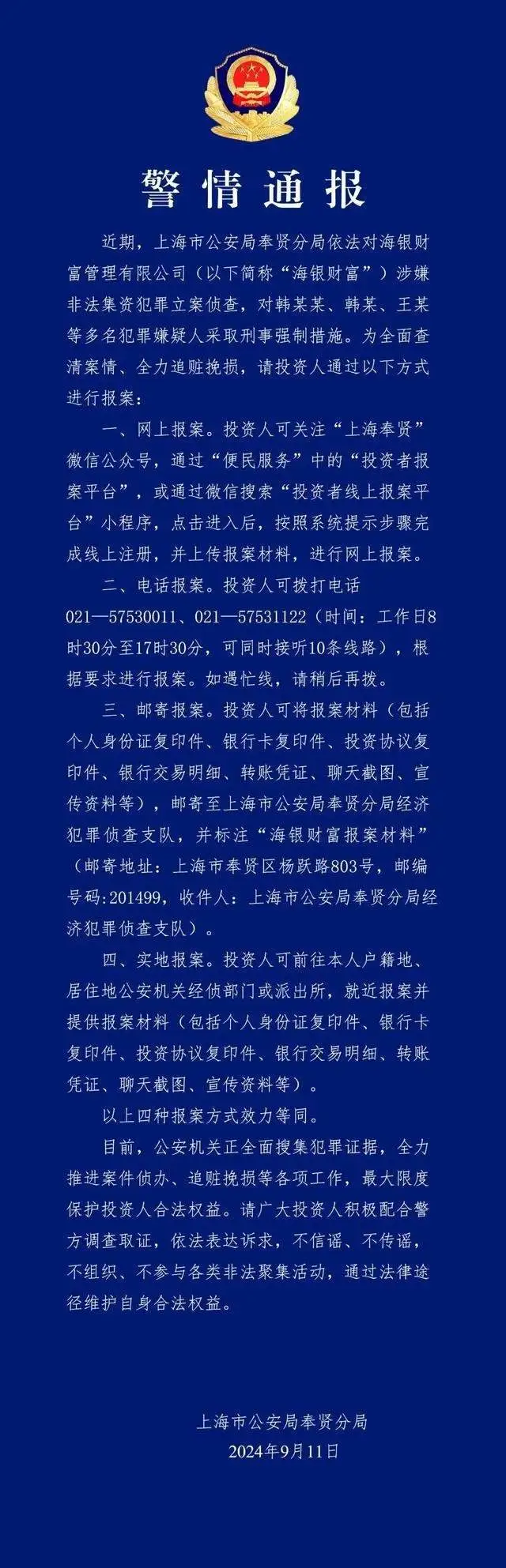 警情通报

近期，上海市公安局奉贤分局依法对海银财富管理有限公司（以下简称“海银财富”）涉嫌非法集资犯罪立案侦查，对韩某某、韩某、王某等多名犯罪嫌疑人采取刑事强制措施。为全面查清案情、全力追赃挽损，请投资人通过以下方式进行报案：

一、网上报案。投资人可关注“上海奉贤”微信公众号，通过“便民服务”中的“投资者报案平台”，或通过微信搜索“投资者线上报案平台”小程序，点击进入后，按照系统提示步骤完成线上注册，并上传报案材料，进行网上报案。

二、电话报案。投资人可拨打电话021—57530011、021—57531122（时间：工作日8时30分至17时30分，可同时接听10条线路），根据要求进行报案。如遇忙线，请稍后再拨。

三、邮寄报案。投资人可将报案材料（包括个人身份证复印件、银行卡复印件、投资协议复印件、银行交易明细、转账凭证、聊天截图、宣传资料等），邮寄至上海市公安局奉贤分局经济犯罪侦查支队，并标注“海银财富报案材料”（邮寄地址：上海市奉贤区杨跃路803号，邮编号码:201499，收件人：上海市公安局奉贤分局经济犯罪侦查支队）。

四、实地报案。投资人可前往本人户籍地、居住地公安机关经侦部门或派出所，就近报案并提供报案材料（包括个人身份证复印件、银行卡复印件、投资协议复印件、银行交易明细、转账凭证、聊天截图、宣传资料等）。

以上四种报案方式效力等同。

目前，公安机关正全面搜集犯罪证据，全力推进案件侦办、追赃挽损等各项工作，最大限度保护投资人合法权益。请广大投资人积极配合警方调查取证，依法表达诉求，不信谣、不传谣，不组织、不参与各类非法聚集活动，通过法律途径维护自身合法权益。

上海市公安局奉贤分局
2024年9月11日